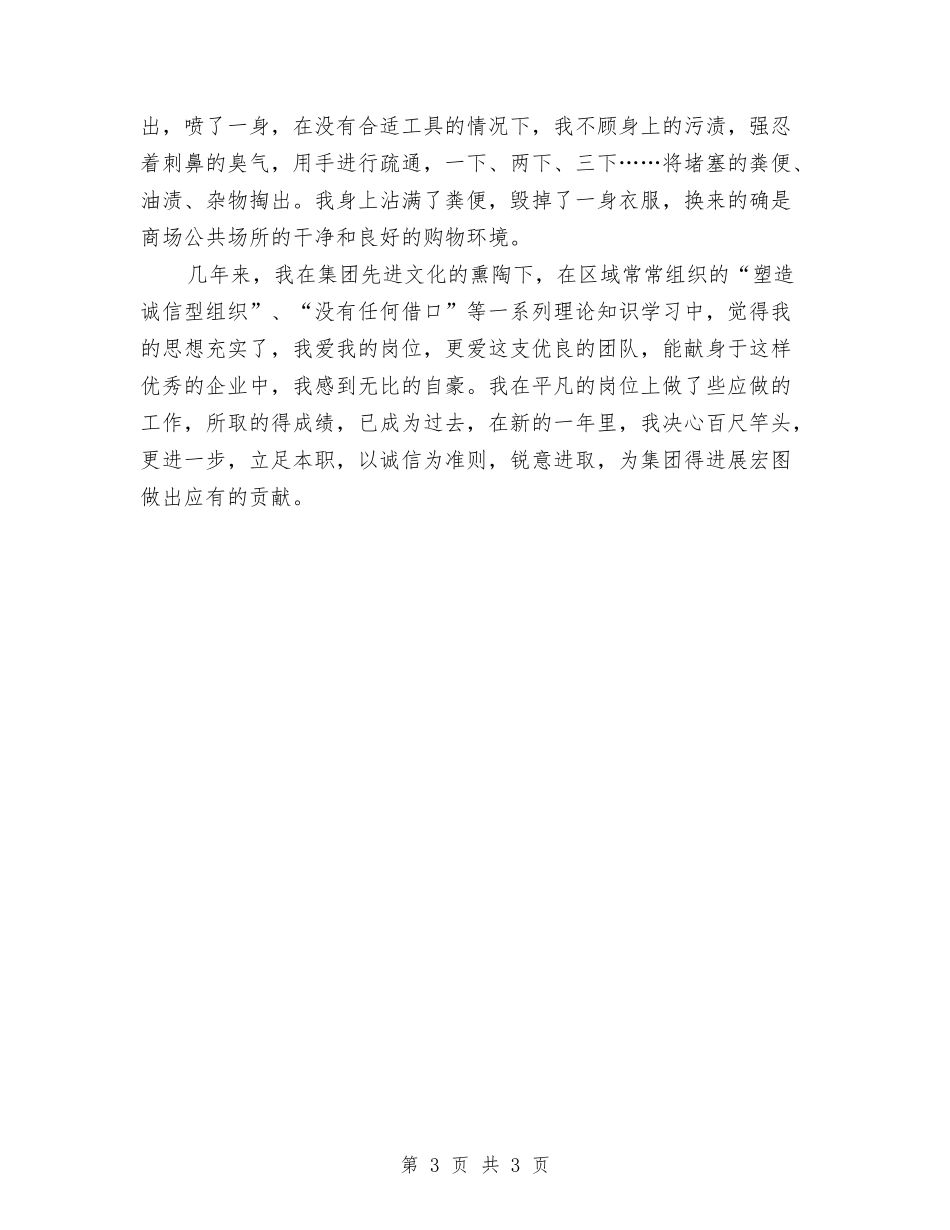 出，喷了一身，在没有合适工具的情况下，我不顾身上的污渍，强忍着刺鼻的臭气，用手进行疏通，一下、两下、三下……将堵塞的粪便、油渍、杂物掏出。我身上沾满了粪便，毁掉了一身衣服，换来的确是商场公共场所的干净和良好的购物环境。

几年来，我在集团先进文化的熏陶下，在区域常常组织的“塑造诚信型组织”、“没有任何借口”等一系列理论知识学习中，觉得我的思想充实了，我爱我的岗位，更爱这支优良的团队，能献身于这样优秀的企业中，我感到无比的自豪。我在平凡的岗位上做了些应做的工作，所取的得成绩，已成为过去，在新的一年里，我决心百尺竿头，更进一步，立足本职，以诚信为准则，锐意进取，为集团得进展宏图做出应有的贡献。

第 3 页 共 3 页